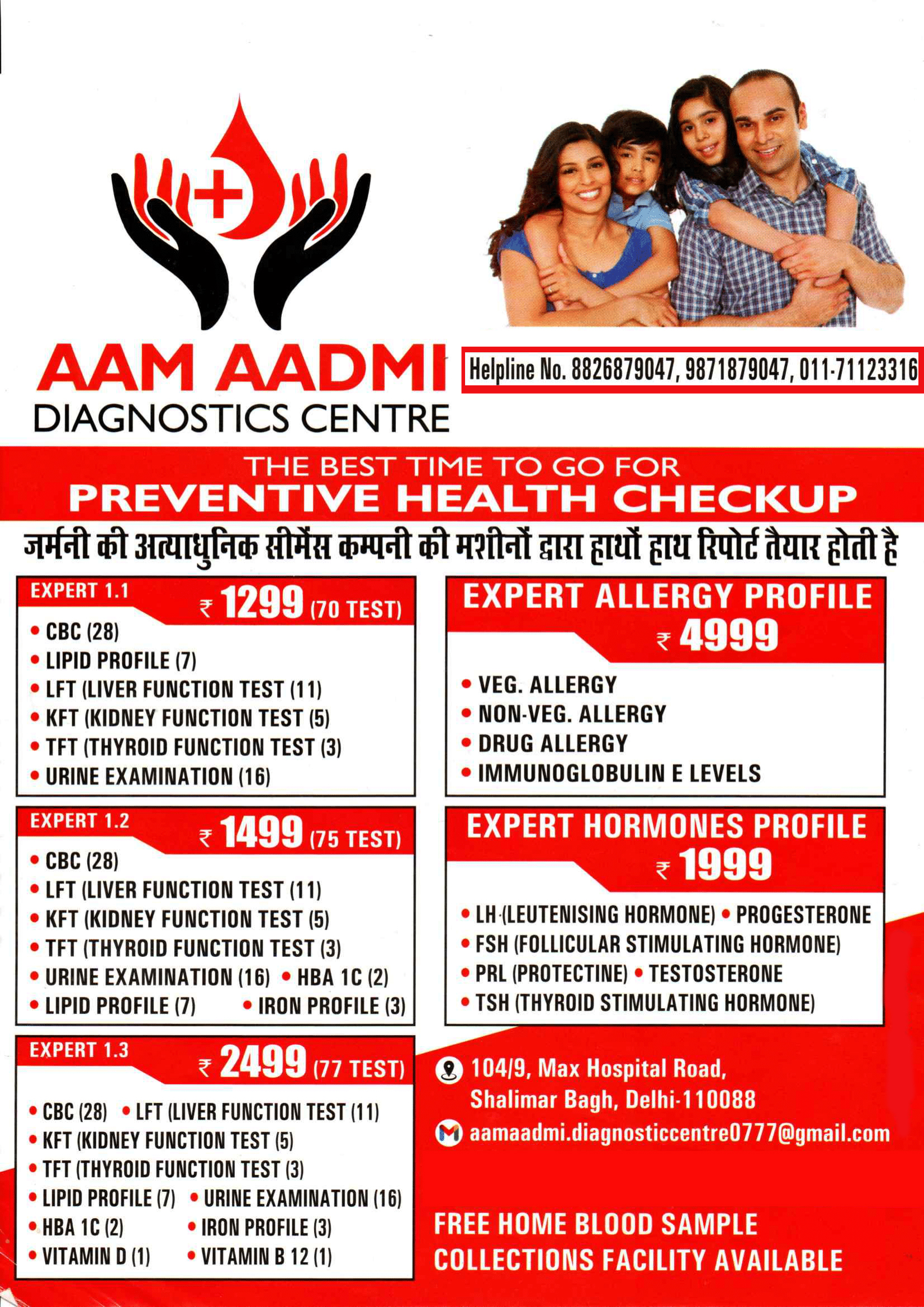 AAM AADMI
DIAGNOSTICS CENTRE

Helpline No. 8826879047, 9871879047, 011-71123316

THE BEST TIME TO GO FOR
PREVENTIVE HEALTH CHECKUP

जर्मनी की अत्याधुनिक सीमेंस कम्पनी की मशीनों द्वारा हाथों हाथ रिपोर्ट तैयार होती है

EXPERT 1.1
₹ 1299 (70 TEST)
• CBC (28)
• LIPID PROFILE (7)
• LFT (LIVER FUNCTION TEST (11)
• KFT (KIDNEY FUNCTION TEST (5)
• TFT (THYROID FUNCTION TEST (3)
• URINE EXAMINATION (16)

EXPERT 1.2
₹ 1499 (75 TEST)
• CBC (28)
• LFT (LIVER FUNCTION TEST (11)
• KFT (KIDNEY FUNCTION TEST (5)
• TFT (THYROID FUNCTION TEST (3)
• URINE EXAMINATION (16) • HBA 1C (2)
• LIPID PROFILE (7) • IRON PROFILE (3)

EXPERT 1.3
₹ 2499 (77 TEST)
• CBC (28) • LFT (LIVER FUNCTION TEST (11)
• KFT (KIDNEY FUNCTION TEST (5)
• TFT (THYROID FUNCTION TEST (3)
• LIPID PROFILE (7) • URINE EXAMINATION (16)
• HBA 1C (2) • IRON PROFILE (3)
• VITAMIN D (1) • VITAMIN B 12 (1)

EXPERT ALLERGY PROFILE
₹ 4999
• VEG. ALLERGY
• NON-VEG. ALLERGY
• DRUG ALLERGY
• IMMUNOGLOBULIN E LEVELS

EXPERT HORMONES PROFILE
₹ 1999
• LH (LEUTENISING HORMONE) • PROGESTERONE
• FSH (FOLLICULAR STIMULATING HORMONE)
• PRL (PROTECTINE) • TESTOSTERONE
• TSH (THYROID STIMULATING HORMONE)

104/9, Max Hospital Road,
Shalimar Bagh, Delhi-110088
aamaadmi.diagnosticcentre0777@gmail.com

FREE HOME BLOOD SAMPLE
COLLECTIONS FACILITY AVAILABLE